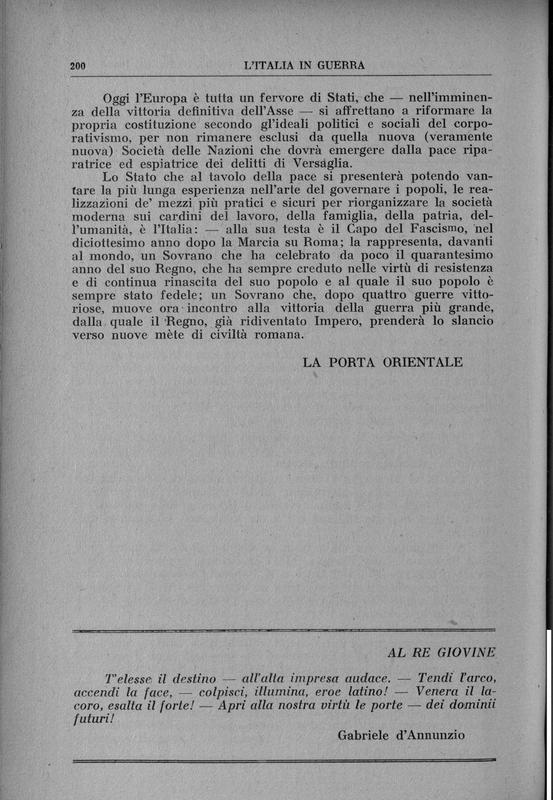 200 L'ITALIA IN GUERRA

Oggi l'Europa è tutta un fervore di Stati, che — nell'imminenza della vittoria definitiva dell'Asse — si affrettano a riformare la propria costituzione secondo gl'ideali politici e sociali del corporativismo, per non rimanere esclusi da quella nuova (veramente nuova) Società delle Nazioni che dovrà emergere dalla pace riparatrice ed espiatrice dei delitti di Versaglia.

Lo Stato che al tavolo della pace si presenterà potendo vantare la più lunga esperienza nell'arte del governare i popoli, le realizzazioni de' mezzi più pratici e sicuri per riorganizzare la società moderna sui cardini del lavoro, della famiglia, della patria, dell'umanità, è l'Italia: — alla sua testa è il Capo del Fascismo, nel diciottesimo anno dopo la Marcia su Roma; la rappresenta, davanti al mondo, un Sovrano che ha celebrato da poco il quarantesimo anno del suo Regno, che ha sempre creduto nelle virtù di resistenza e di continua rinascita del suo popolo e al quale il suo popolo è sempre stato fedele; un Sovrano che, dopo quattro guerre vittoriose, muove ora incontro alla vittoria della guerra più grande, dalla quale il Regno, già ridiventato Impero, prenderà lo slancio verso nuove mète di civiltà romana.

LA PORTA ORIENTALE

AL RE GIOVINE

T'elesse il destino — all'alta impresa audace. — Tendi l'arco, accendi la face, — colpisci, illumina, eroe latino! — Venera il lavoro, esalta il forte! — Apri alla nostra virtù le porte — dei dominii futuri!

Gabriele d'Annunzio